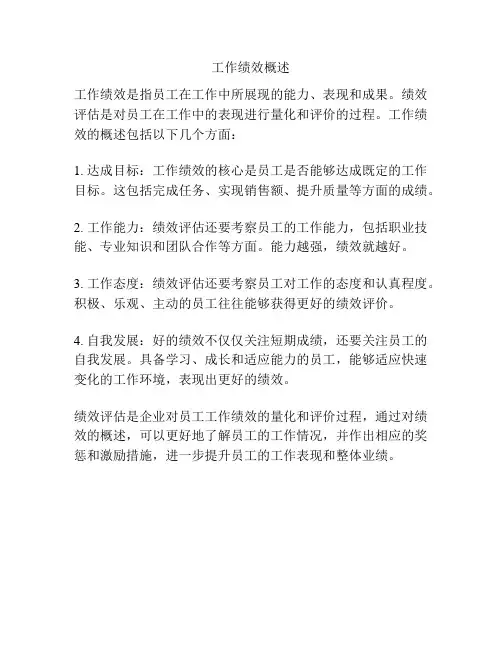 工作绩效概述

工作绩效是指员工在工作中所展现的能力、表现和成果。绩效评估是对员工在工作中的表现进行量化和评价的过程。工作绩效的概述包括以下几个方面：

1. 达成目标：工作绩效的核心是员工是否能够达成既定的工作目标。这包括完成任务、实现销售额、提升质量等方面的成绩。

2. 工作能力：绩效评估还要考察员工的工作能力，包括职业技能、专业知识和团队合作等方面。能力越强，绩效就越好。

3. 工作态度：绩效评估还要考察员工对工作的态度和认真程度。积极、乐观、主动的员工往往能够获得更好的绩效评价。

4. 自我发展：好的绩效不仅仅关注短期成绩，还要关注员工的自我发展。具备学习、成长和适应能力的员工，能够适应快速变化的工作环境，表现出更好的绩效。

绩效评估是企业对员工工作绩效的量化和评价过程，通过对绩效的概述，可以更好地了解员工的工作情况，并作出相应的奖惩和激励措施，进一步提升员工的工作表现和整体业绩。